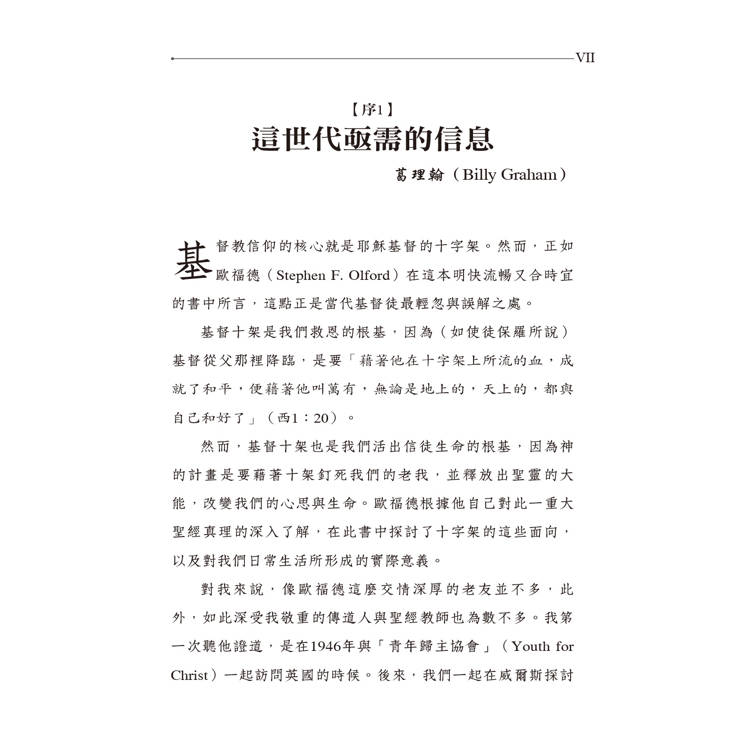 VII

【序1】

這世代亟需的信息

葛理翰（Billy Graham）

基督教信仰的核心就是耶穌基督的十字架。然而，正如歐福德（Stephen F. Olford）在這本明快流暢又合時宜的書中所言，這點正是當代基督徒最輕忽與誤解之處。

基督十架是我們救恩的根基，因為（如使徒保羅所說）基督從父那裡降臨，是要「藉著他在十字架上所流的血，成就了和平，便藉著他叫萬有，無論是地上的，天上的，都與自己和好了」（西1：20）。

然而，基督十架也是我們活出信徒生命的根基，因為神的計畫是要藉著十架釘死我們的老我，並釋放出聖靈的大能，改變我們的心思與生命。歐福德根據他自己對此一重大聖經真理的深入了解，在此書中探討了十字架的這些面向，以及對我們日常生活所形成的實際意義。

對我來說，像歐福德這麼交情深厚的老友並不多，此外，如此深受我敬重的傳道人與聖經教師也為數不多。我第一次聽他證道，是在1946年與「青年歸主協會」（Youth for Christ）一起訪問英國的時候。後來，我們一起在威爾斯探討